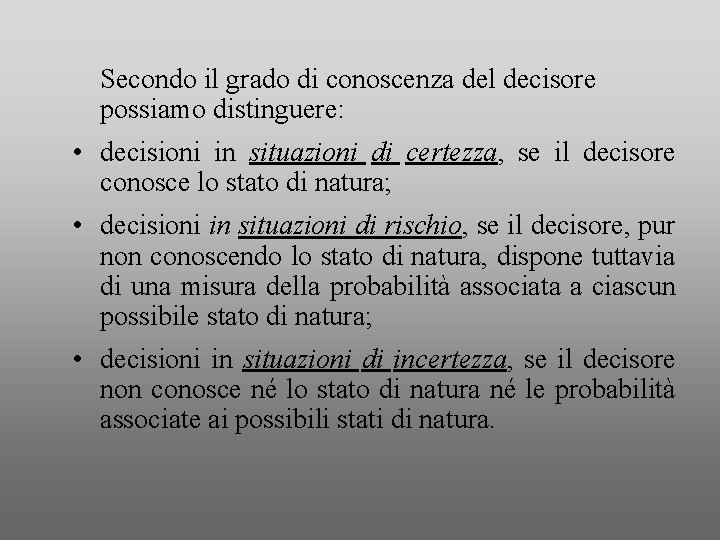 Secondo il grado di conoscenza del decisore possiamo distinguere:

• decisioni in situazioni di certezza, se il decisore conosce lo stato di natura;

• decisioni in situazioni di rischio, se il decisore, pur non conoscendo lo stato di natura, dispone tuttavia di una misura della probabilità associata a ciascun possibile stato di natura;

• decisioni in situazioni di incertezza, se il decisore non conosce né lo stato di natura né le probabilità associate ai possibili stati di natura.